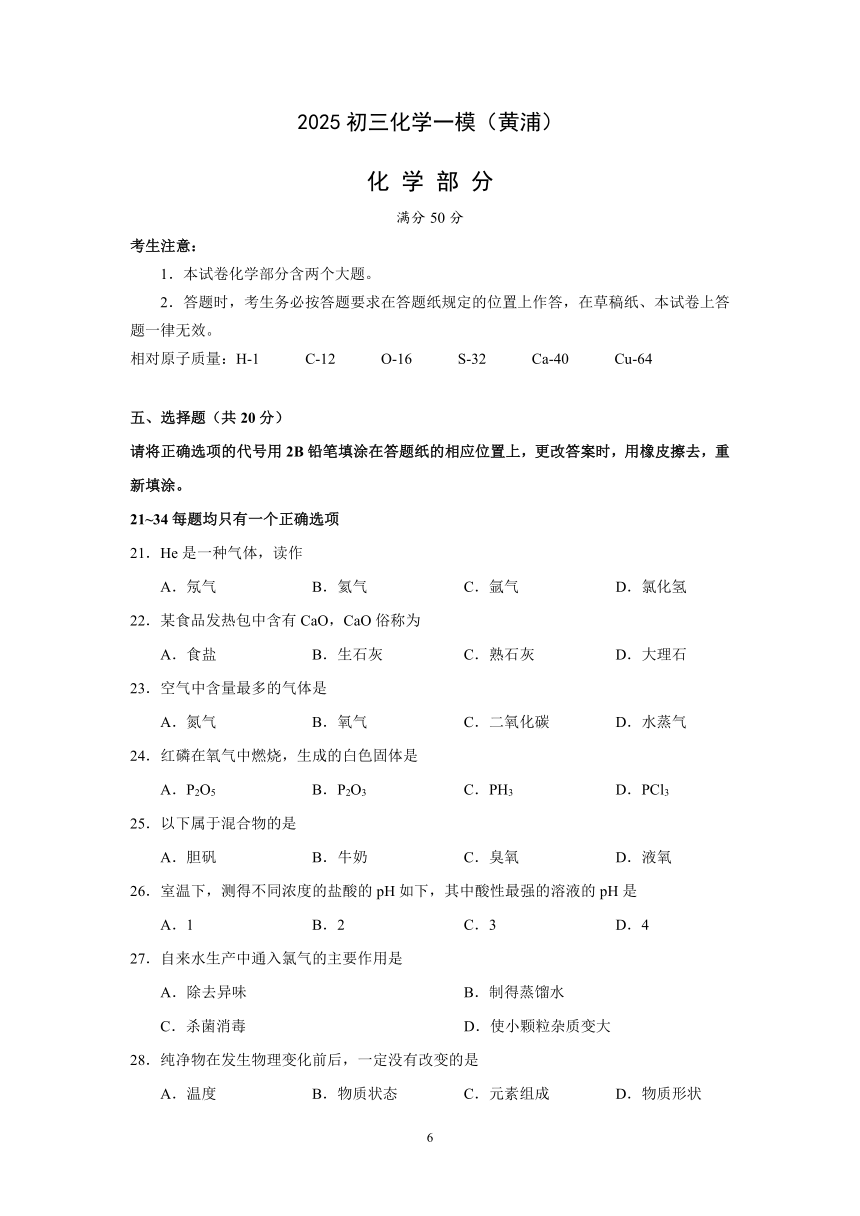 2025 初三化学一模（黄浦）

化 学 部 分

满分 50 分

考生注意：

1．本试卷化学部分含两个大题。

2．答题时，考生务必按答题要求在答题纸规定的位置上作答，在草稿纸、本试卷上答题一律无效。

相对原子质量：H-1　C-12　O-16　S-32　Ca-40　Cu-64

五、选择题（共 20 分）

请将正确选项的代号用 2B 铅笔填涂在答题纸的相应位置上，更改答案时，用橡皮擦去，重新填涂。

21~34 每题均只有一个正确选项

21．He 是一种气体，读作

A．氖气　B．氦气　C．氩气　D．氯化氢

22．某食品发热包中含有 CaO，CaO 俗称为

A．食盐　B．生石灰　C．熟石灰　D．大理石

23．空气中含量最多的气体是

A．氮气　B．氧气　C．二氧化碳　D．水蒸气

24．红磷在氧气中燃烧，生成的白色固体是

A．$P_2O_5$　B．$P_2O_3$　C．$PH_3$　D．$PCl_3$

25．以下属于混合物的是

A．胆矾　B．牛奶　C．臭氧　D．液氧

26．室温下，测得不同浓度的盐酸的 pH 如下，其中酸性最强的溶液的 pH 是

A．1　B．2　C．3　D．4

27．自来水生产中通入氯气的主要作用是

A．除去异味　B．制得蒸馏水

C．杀菌消毒　D．使小颗粒杂质变大

28．纯净物在发生物理变化前后，一定没有改变的是

A．温度　B．物质状态　C．元素组成　D．物质形状

6